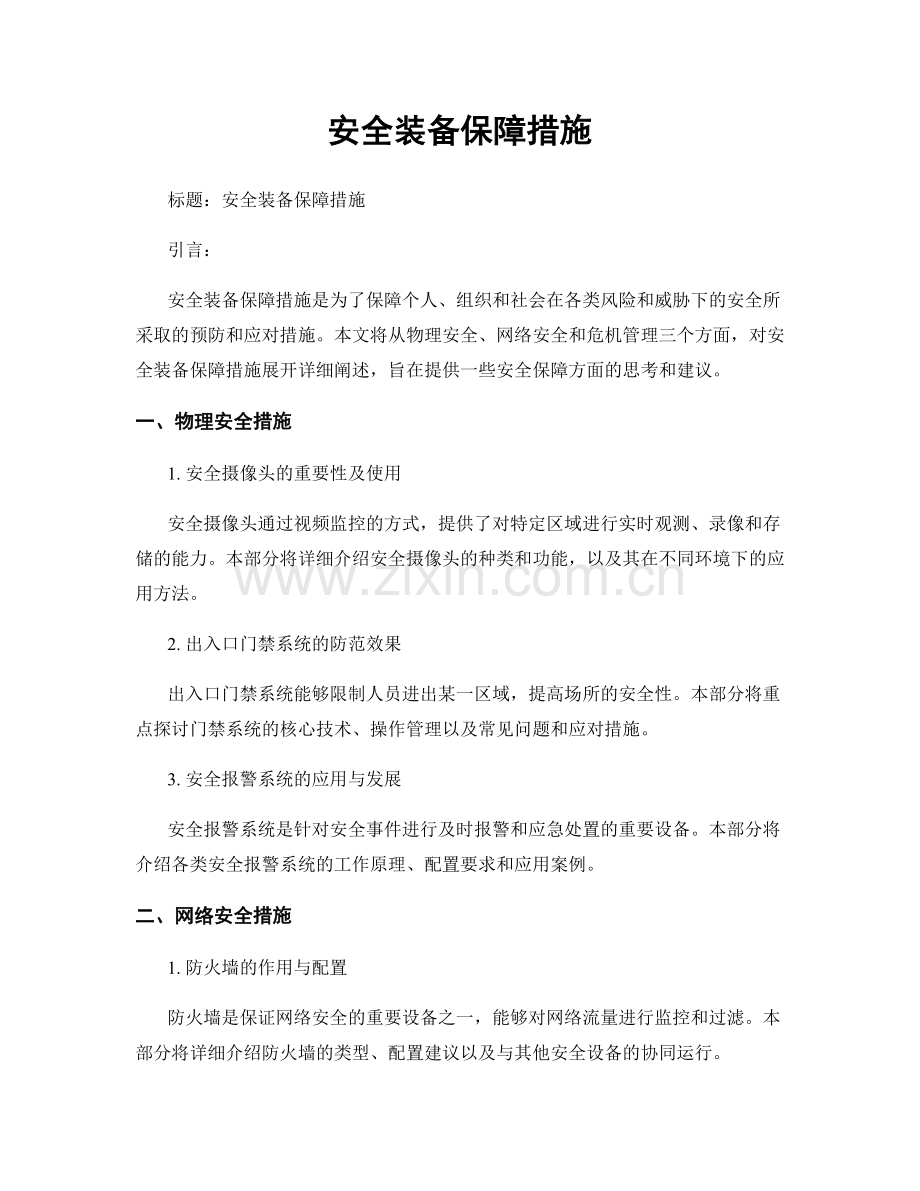 安全装备保障措施

标题：安全装备保障措施

引言：

安全装备保障措施是为了保障个人、组织和社会在各类风险和威胁下的安全所采取的预防和应对措施。本文将从物理安全、网络安全和危机管理三个方面，对安全装备保障措施展开详细阐述，旨在提供一些安全保障方面的思考和建议。

一、物理安全措施

1.安全摄像头的重要性及使用

安全摄像头通过视频监控的方式，提供了对特定区域进行实时观测、录像和存储的能力。本部分将详细介绍安全摄像头的种类和功能，以及其在不同环境下的应用方法。

2.出入口门禁系统的防范效果

出入口门禁系统能够限制人员进出某一区域，提高场所的安全性。本部分将重点探讨门禁系统的核心技术、操作管理以及常见问题和应对措施。

3.安全报警系统的应用与发展

安全报警系统是针对安全事件进行及时报警和应急处置的重要设备。本部分将介绍各类安全报警系统的工作原理、配置要求和应用案例。

二、网络安全措施

1.防火墙的作用与配置

防火墙是保证网络安全的重要设备之一，能够对网络流量进行监控和过滤。本部分将详细介绍防火墙的类型、配置建议以及与其他安全设备的协同运行。

www.zixin.com.cn